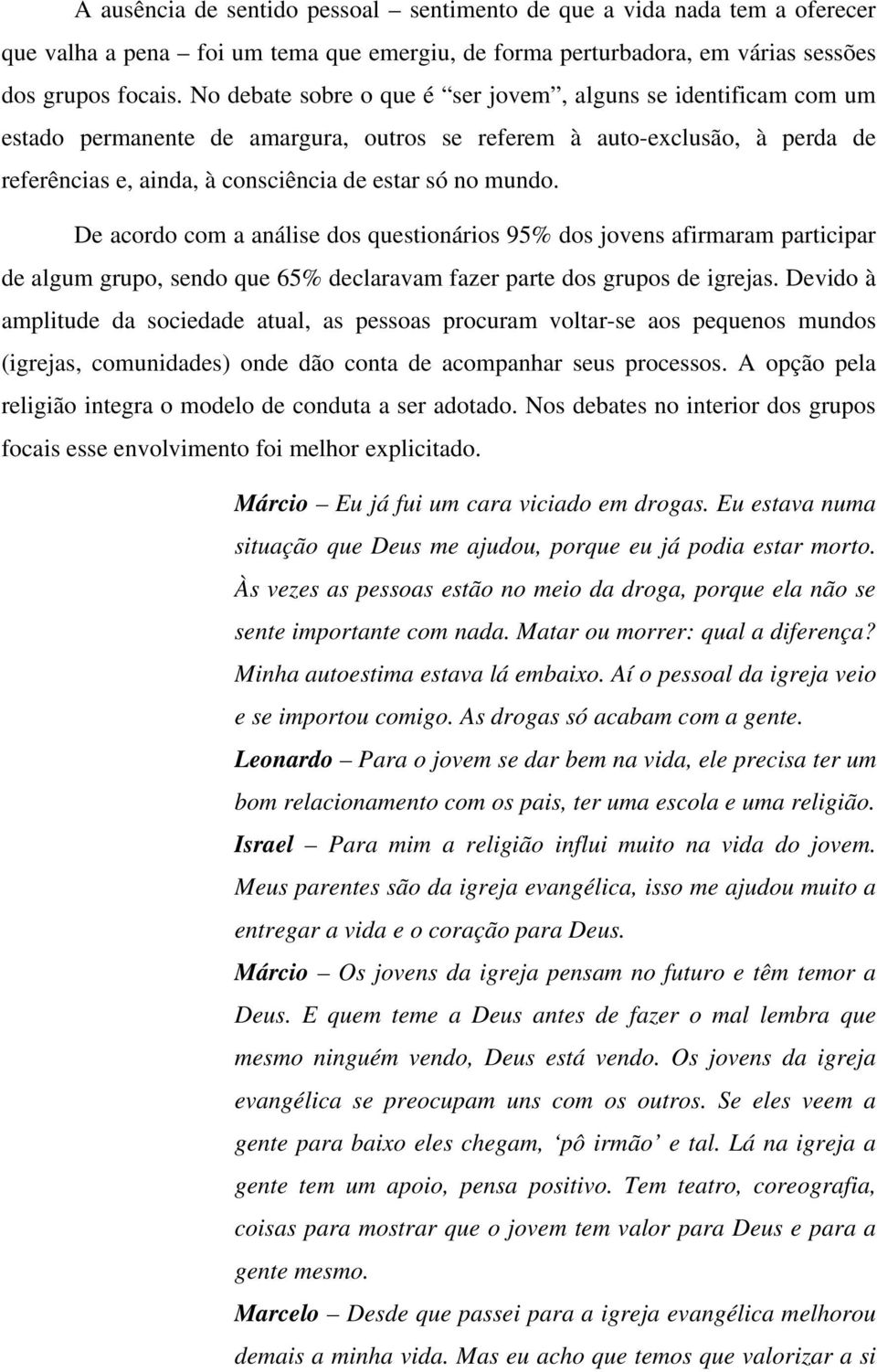 A ausência de sentido pessoal – sentimento de que a vida nada tem a oferecer que valha a pena – foi um tema que emergiu, de forma perturbadora, em várias sessões dos grupos focais. No debate sobre o que é “ser jovem”, alguns se identificam com um estado permanente de amargura, outros se referem à auto-exclusão, à perda de referências e, ainda, à consciência de estar só no mundo.

De acordo com a análise dos questionários 95% dos jovens afirmaram participar de algum grupo, sendo que 65% declaravam fazer parte dos grupos de igrejas. Devido à amplitude da sociedade atual, as pessoas procuram voltar-se aos pequenos mundos (igrejas, comunidades) onde dão conta de acompanhar seus processos. A opção pela religião integra o modelo de conduta a ser adotado. Nos debates no interior dos grupos focais esse envolvimento foi melhor explicitado.

Márcio – Eu já fui um cara viciado em drogas. Eu estava numa situação que Deus me ajudou, porque eu já podia estar morto. Às vezes as pessoas estão no meio da droga, porque ela não se sente importante com nada. Matar ou morrer: qual a diferença? Minha autoestima estava lá embaixo. Aí o pessoal da igreja veio e se importou comigo. As drogas só acabam com a gente.

Leonardo – Para o jovem se dar bem na vida, ele precisa ter um bom relacionamento com os pais, ter uma escola e uma religião.

Israel – Para mim a religião influi muito na vida do jovem. Meus parentes são da igreja evangélica, isso me ajudou muito a entregar a vida e o coração para Deus.

Márcio – Os jovens da igreja pensam no futuro e têm temor a Deus. E quem teme a Deus antes de fazer o mal lembra que mesmo ninguém vendo, Deus está vendo. Os jovens da igreja evangélica se preocupam uns com os outros. Se eles veem a gente para baixo eles chegam, ‘pô irmão’ e tal. Lá na igreja a gente tem um apoio, pensa positivo. Tem teatro, coreografia, coisas para mostrar que o jovem tem valor para Deus e para a gente mesmo.

Marcelo – Desde que passei para a igreja evangélica melhorou demais a minha vida. Mas eu acho que temos que valorizar a si